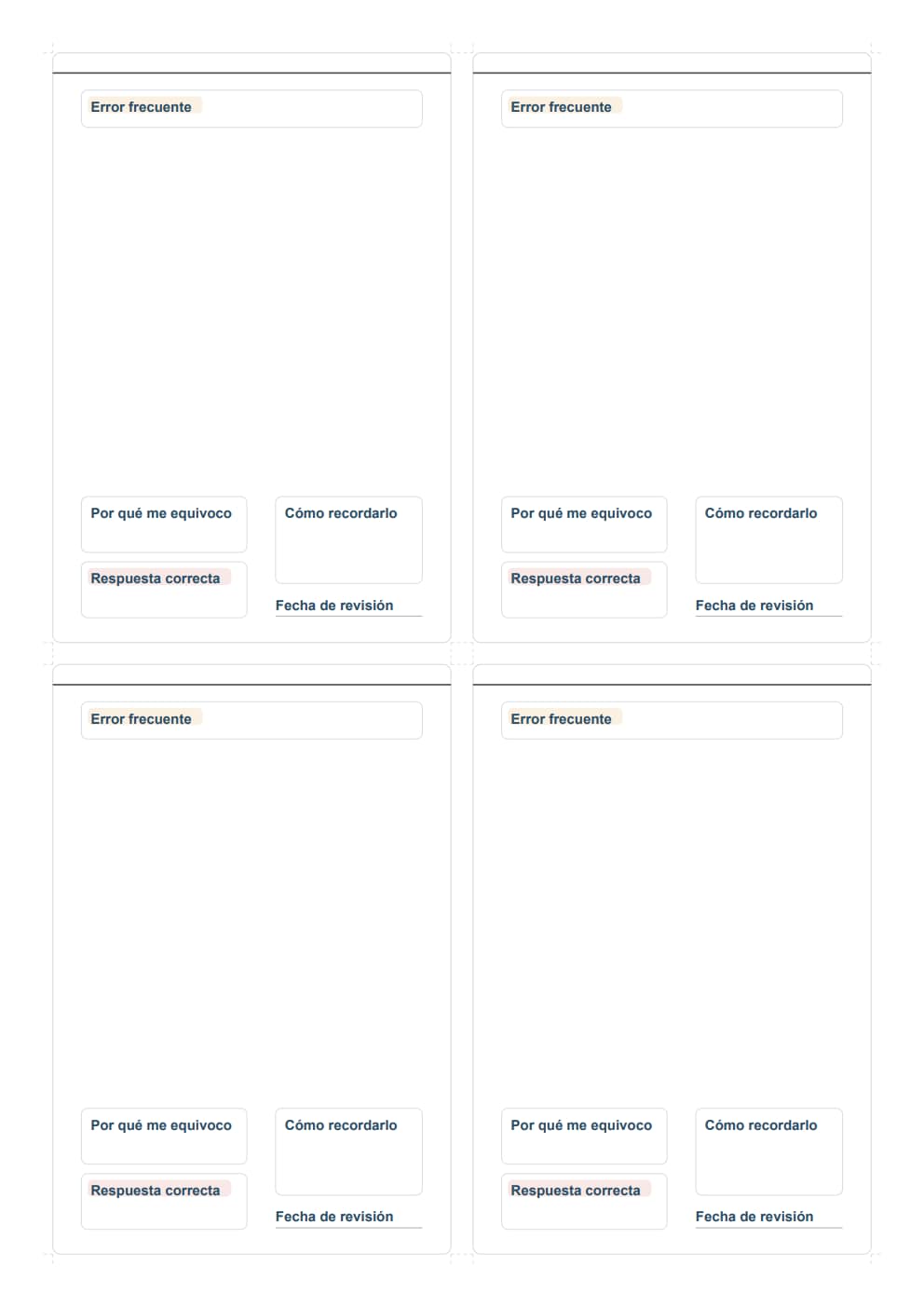 Error frecuente

Por qué me equivoco

Respuesta correcta

Cómo recordarlo

Fecha de revisión

Error frecuente

Por qué me equivoco

Respuesta correcta

Cómo recordarlo

Fecha de revisión

Error frecuente

Por qué me equivoco

Respuesta correcta

Cómo recordarlo

Fecha de revisión

Error frecuente

Por qué me equivoco

Respuesta correcta

Cómo recordarlo

Fecha de revisión